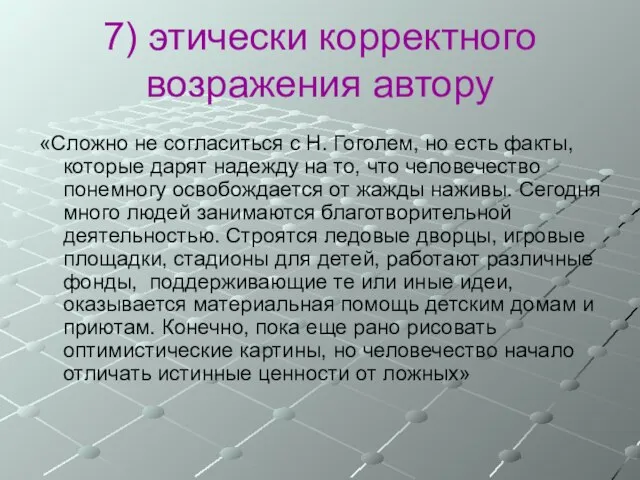 7) этически корректного возражения автору

«Сложно не согласиться с Н. Гоголем, но есть факты, которые дарят надежду на то, что человечество понемногу освобождается от жажды наживы. Сегодня много людей занимаются благотворительной деятельностью. Строятся ледовые дворцы, игровые площадки, стадионы для детей, работают различные фонды, поддерживающие те или иные идеи, оказывается материальная помощь детским домам и приютам. Конечно, пока еще рано рисовать оптимистические картины, но человечество начало отличать истинные ценности от ложных»